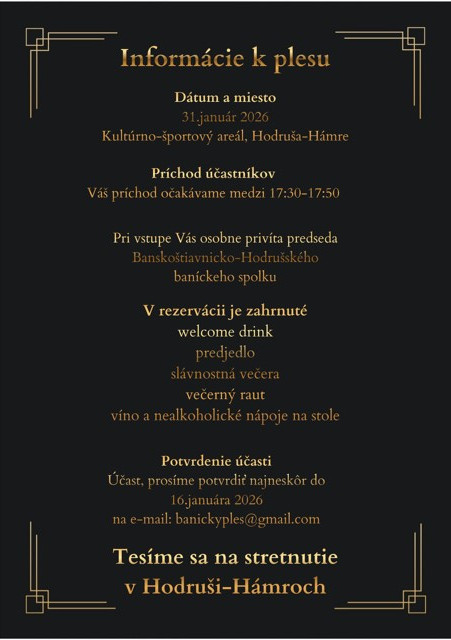 Informácie k plesu

Dátum a miesto
31.január 2026
Kultúrno-športový areál, Hodruša-Hámre

Príchod účastníkov
Váš príchod očakávame medzi 17:30-17:50

Pri vstupe Vás osobne privíta predseda
Banskoštiavnicko-Hodrušského
baníckeho spolku

V rezervácii je zahrnuté
welcome drink
predjedlo
slávnostná večera
večerný raut
víno a nealkoholické nápoje na stole

Potvrdenie účasti
Účast, prosíme potvrdiť najneskôr do
16.januára 2026
na e-mail: banickyples@gmail.com

Tesíme sa na stretnutie
v Hodruši-Hámroch